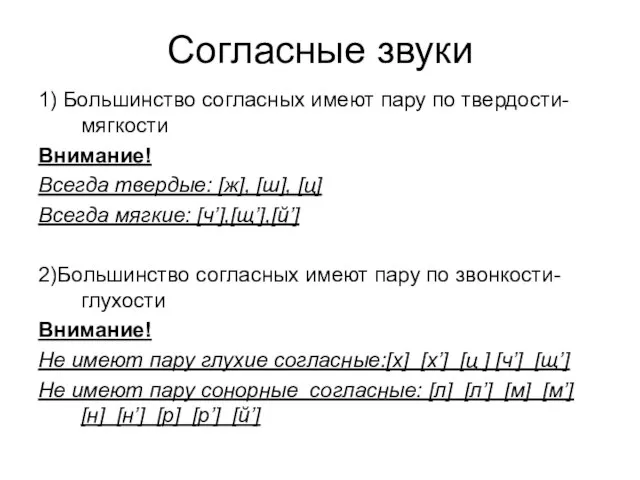 Согласные звуки

1) Большинство согласных имеют пару по твердости-мягкости

Внимание!

Всегда твердые: [ж], [ш], [ц]

Всегда мягкие: [ч’],[щ’],[й’]

2)Большинство согласных имеют пару по звонкости-глухости

Внимание!

Не имеют пару глухие согласные:[х] [х’] [ц ] [ч’] [щ’]

Не имеют пару сонорные согласные: [л] [л’] [м] [м’] [н] [н’] [р] [р’] [й’]